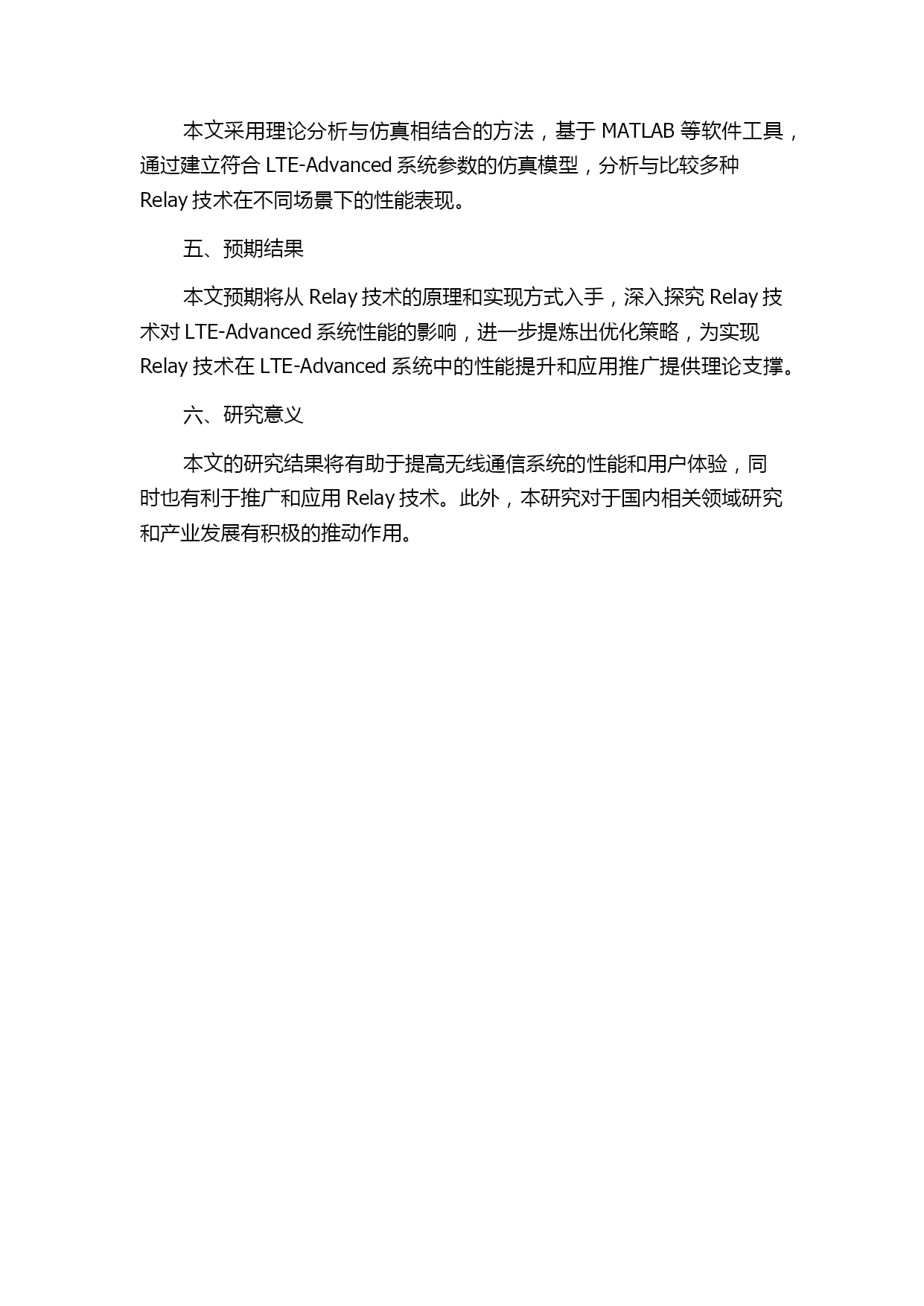 本文采用理论分析与仿真相结合的方法，基于 MATLAB 等软件工具，通过建立符合 LTE-Advanced 系统参数的仿真模型，分析与比较多种 Relay 技术在不同场景下的性能表现。

五、预期结果

本文预期将从 Relay 技术的原理和实现方式入手，深入探究 Relay 技术对 LTE-Advanced 系统性能的影响，进一步提炼出优化策略，为实现 Relay 技术在 LTE-Advanced 系统中的性能提升和应用推广提供理论支撑。

六、研究意义

本文的研究结果将有助于提高无线通信系统的性能和用户体验，同时也有利于推广和应用 Relay 技术。此外，本研究对于国内相关领域研究和产业发展有积极的推动作用。